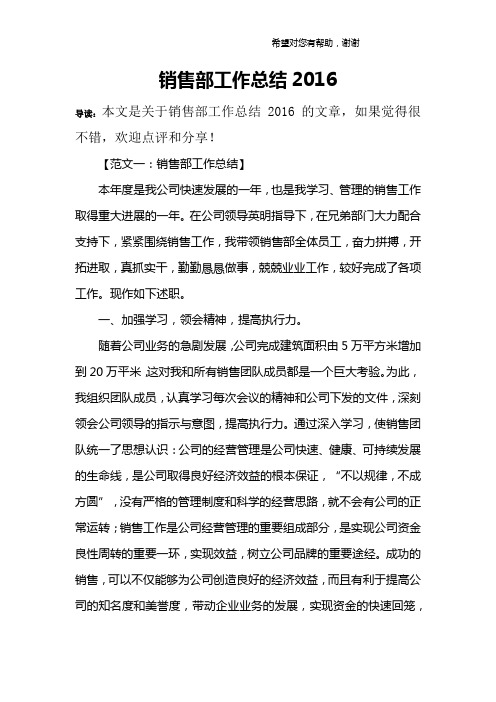 希望对您有帮助，谢谢

销售部工作总结 2016

导读：本文是关于销售部工作总结 2016 的文章，如果觉得很不错，欢迎点评和分享！

【范文一：销售部工作总结】

本年度是我公司快速发展的一年，也是我学习、管理的销售工作取得重大进展的一年。在公司领导英明指导下，在兄弟部门大力配合支持下，紧紧围绕销售工作，我带领销售部全体员工，奋力拼搏，开拓进取，真抓实干，勤勤恳恳做事，兢兢业业工作，较好完成了各项工作。现作如下述职。

一、加强学习，领会精神，提高执行力。

随着公司业务的急剧发展，公司完成建筑面积由 5 万平方米增加到 20 万平米，这对我和所有销售团队成员都是一个巨大考验。为此，我组织团队成员，认真学习每次会议的精神和公司下发的文件，深刻领会公司领导的指示与意图，提高执行力。通过深入学习，使销售团队统一了思想认识：公司的经营管理是公司快速、健康、可持续发展的生命线，是公司取得良好经济效益的根本保证，“不以规律，不成方圆”，没有严格的管理制度和科学的经营思路，就不会有公司的正常运转；销售工作是公司经营管理的重要组成部分，是实现公司资金良性周转的重要一环，实现效益，树立公司品牌的重要途经。成功的销售，可以不仅能够为公司创造良好的经济效益，而且有利于提高公司的知名度和美誉度，带动企业业务的发展，实现资金的快速回笼，